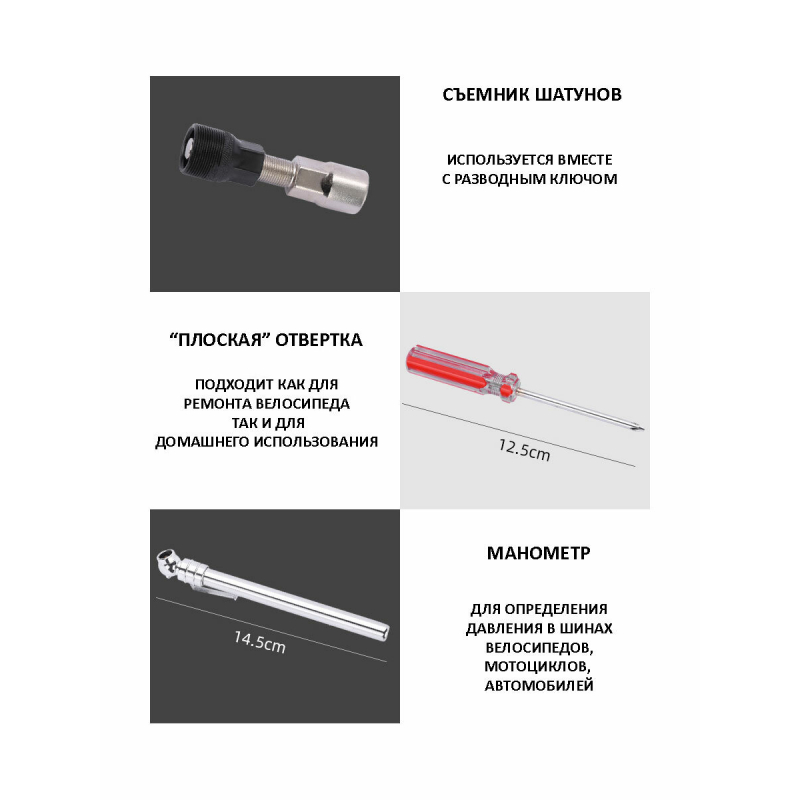 СЪЕМНИК ШАТУНОВ

ИСПОЛЬЗУЕТСЯ ВМЕСТЕ С РАЗВОДНЫМ КЛЮЧОМ

"ПЛОСКАЯ" ОТВЕРТКА

ПОДХОДИТ КАК ДЛЯ РЕМОНТА ВЕЛОСИПЕДА ТАК И ДЛЯ ДОМАШНЕГО ИСПОЛЬЗОВАНИЯ

12.5cm

14.5cm

МАНОМЕТР

ДЛЯ ОПРЕДЕЛЕНИЯ ДАВЛЕНИЯ В ШИНАХ ВЕЛОСИПЕДОВ, МОТОЦИКЛОВ, АВТОМОБИЛЕЙ